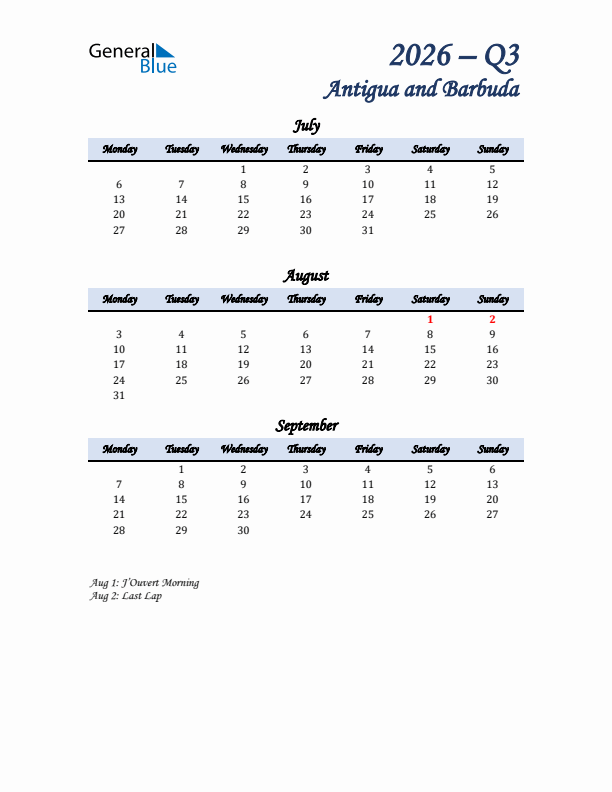 General Blue

2026 – Q3
Antigua and Barbuda

July

| Monday | Tuesday | Wednesday | Thursday | Friday | Saturday | Sunday |
|---|---|---|---|---|---|---|
| | | 1 | 2 | 3 | 4 | 5 |
| 6 | 7 | 8 | 9 | 10 | 11 | 12 |
| 13 | 14 | 15 | 16 | 17 | 18 | 19 |
| 20 | 21 | 22 | 23 | 24 | 25 | 26 |
| 27 | 28 | 29 | 30 | 31 | | |

August

| Monday | Tuesday | Wednesday | Thursday | Friday | Saturday | Sunday |
|---|---|---|---|---|---|---|
| | | | | | 1 | 2 |
| 3 | 4 | 5 | 6 | 7 | 8 | 9 |
| 10 | 11 | 12 | 13 | 14 | 15 | 16 |
| 17 | 18 | 19 | 20 | 21 | 22 | 23 |
| 24 | 25 | 26 | 27 | 28 | 29 | 30 |
| 31 | | | | | | |

September

| Monday | Tuesday | Wednesday | Thursday | Friday | Saturday | Sunday |
|---|---|---|---|---|---|---|
| | 1 | 2 | 3 | 4 | 5 | 6 |
| 7 | 8 | 9 | 10 | 11 | 12 | 13 |
| 14 | 15 | 16 | 17 | 18 | 19 | 20 |
| 21 | 22 | 23 | 24 | 25 | 26 | 27 |
| 28 | 29 | 30 | | | | |

Aug 1: J'Ouvert Morning
Aug 2: Last Lap